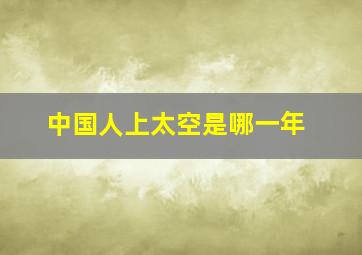 中国人上太空是哪一年